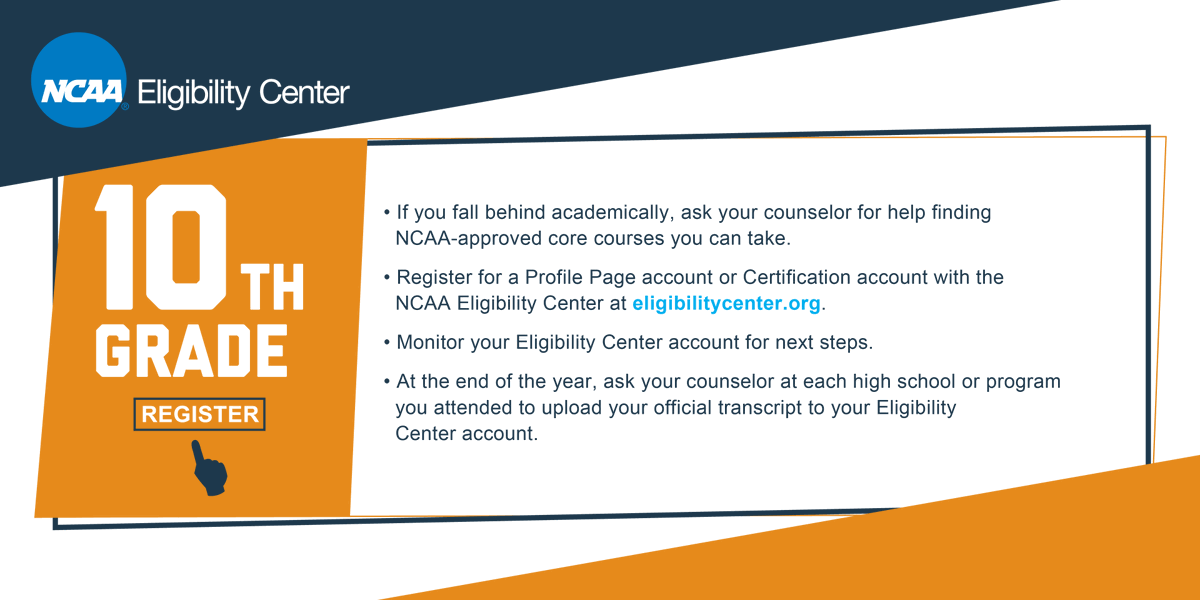 NCAA Eligibility Center

10TH GRADE

REGISTER

• If you fall behind academically, ask your counselor for help finding NCAA-approved core courses you can take.

• Register for a Profile Page account or Certification account with the NCAA Eligibility Center at eligibilitycenter.org.

• Monitor your Eligibility Center account for next steps.

• At the end of the year, ask your counselor at each high school or program you attended to upload your official transcript to your Eligibility Center account.